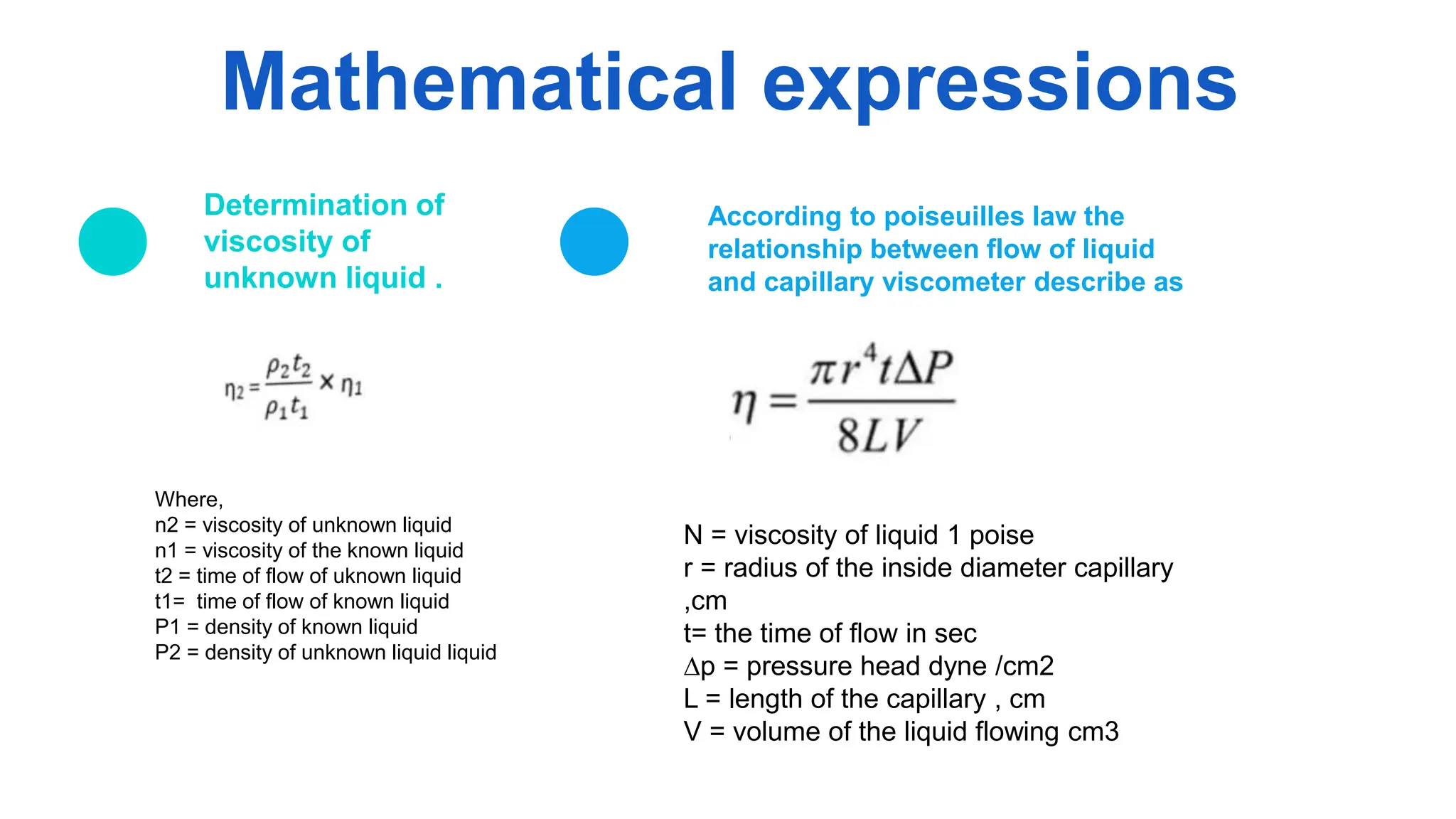 Mathematical expressions

Determination of viscosity of unknown liquid .

$\eta_2 = \frac{\rho_2 t_2}{\rho_1 t_1} \times \eta_1$

Where,
n2 = viscosity of unknown liquid
n1 = viscosity of the known liquid
t2 = time of flow of uknown liquid
t1= time of flow of known liquid
P1 = density of known liquid
P2 = density of unknown liquid liquid

According to poiseuilles law the relationship between flow of liquid and capillary viscometer describe as

$\eta = \frac{\pi r^4 t \Delta P}{8LV}$

N = viscosity of liquid 1 poise
r = radius of the inside diameter capillary ,cm
t= the time of flow in sec
∆p = pressure head dyne /cm2
L = length of the capillary , cm
V = volume of the liquid flowing cm3